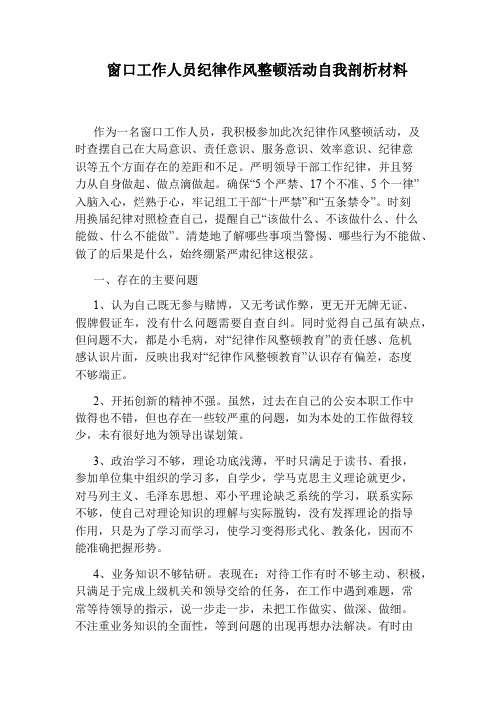 窗口工作人员纪律作风整顿活动自我剖析材料

作为一名窗口工作人员，我积极参加此次纪律作风整顿活动，及时查摆自己在大局意识、责任意识、服务意识、效率意识、纪律意识等五个方面存在的差距和不足。严明领导干部工作纪律，并且努力从自身做起、做点滴做起。确保“5个严禁、17个不准、5个一律”入脑入心，烂熟于心，牢记组工干部“十严禁”和“五条禁令”。时刻用换届纪律对照检查自己，提醒自己“该做什么、不该做什么、什么能做、什么不能做”。清楚地了解哪些事项当警惕、哪些行为不能做、做了的后果是什么，始终绷紧严肃纪律这根弦。

一、存在的主要问题

1、认为自己既无参与赌博，又无考试作弊，更无开无牌无证、假牌假证车，没有什么问题需要自查自纠。同时觉得自己虽有缺点，但问题不大，都是小毛病，对“纪律作风整顿教育”的责任感、危机感认识片面，反映出我对“纪律作风整顿教育”认识存有偏差，态度不够端正。

2、开拓创新的精神不强。虽然，过去在自己的公安本职工作中做得也不错，但也存在一些较严重的问题，如为本处的工作做得较少，未有很好地为领导出谋划策。

3、政治学习不够，理论功底浅薄，平时只满足于读书、看报，参加单位集中组织的学习多，自学少，学马克思主义理论就更少，对马列主义、毛泽东思想、邓小平理论缺乏系统的学习，联系实际不够，使自己对理论知识的理解与实际脱钩，没有发挥理论的指导作用，只是为了学习而学习，使学习变得形式化、教条化，因而不能准确把握形势。

4、业务知识不够钻研。表现在：对待工作有时不够主动、积极，只满足于完成上级机关和领导交给的任务，在工作中遇到难题，常常等待领导的指示，说一步走一步，未把工作做实、做深、做细。不注重业务知识的全面性，等到问题的出现再想办法解决。有时由